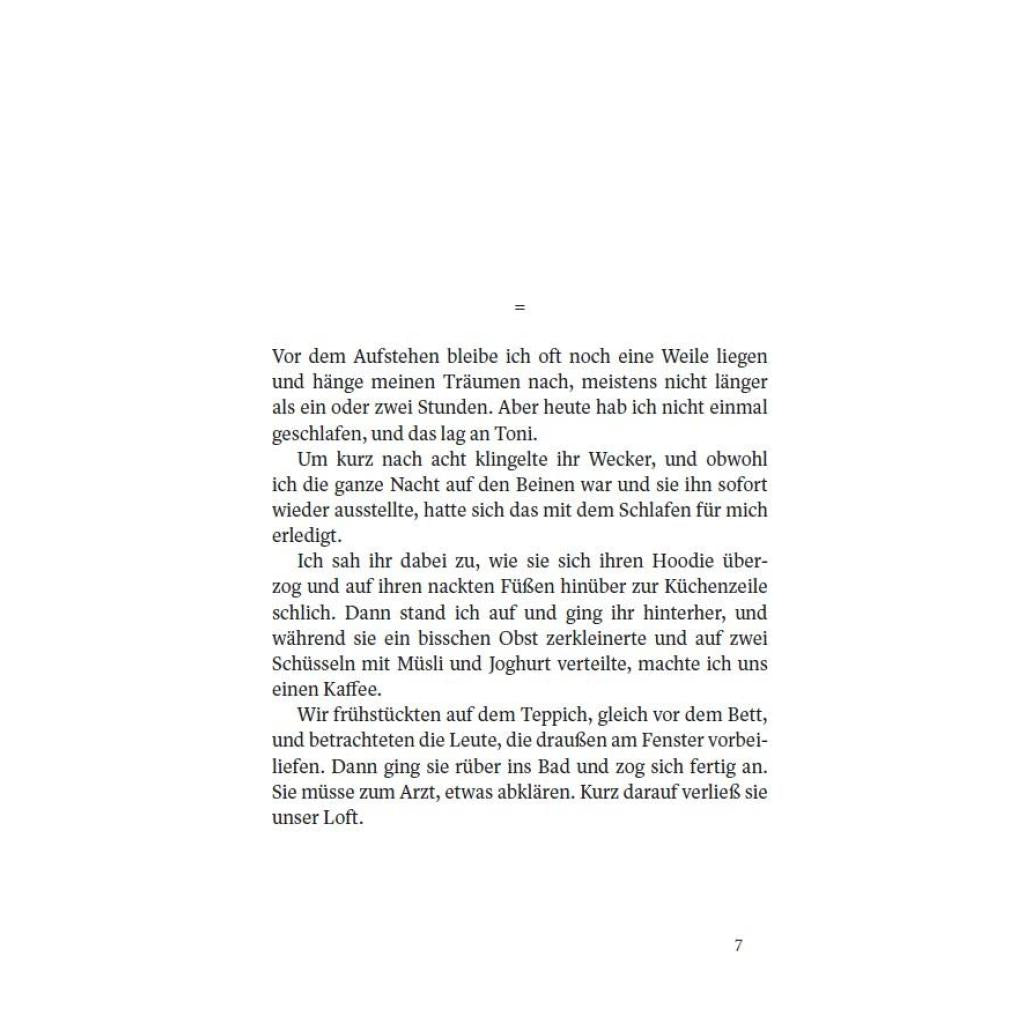 =

Vor dem Aufstehen bleibe ich oft noch eine Weile liegen und hänge meinen Träumen nach, meistens nicht länger als ein oder zwei Stunden. Aber heute hab ich nicht einmal geschlafen, und das lag an Toni.

Um kurz nach acht klingelte ihr Wecker, und obwohl ich die ganze Nacht auf den Beinen war und sie ihn sofort wieder ausstellte, hatte sich das mit dem Schlafen für mich erledigt.

Ich sah ihr dabei zu, wie sie sich ihren Hoodie überzog und auf ihren nackten Füßen hinüber zur Küchenzeile schlich. Dann stand ich auf und ging ihr hinterher, und während sie ein bisschen Obst zerkleinerte und auf zwei Schüsseln mit Müsli und Joghurt verteilte, machte ich uns einen Kaffee.

Wir frühstückten auf dem Teppich, gleich vor dem Bett, und betrachteten die Leute, die draußen am Fenster vorbeiliefen. Dann ging sie rüber ins Bad und zog sich fertig an. Sie müsse zum Arzt, etwas abklären. Kurz darauf verließ sie unser Loft.

7